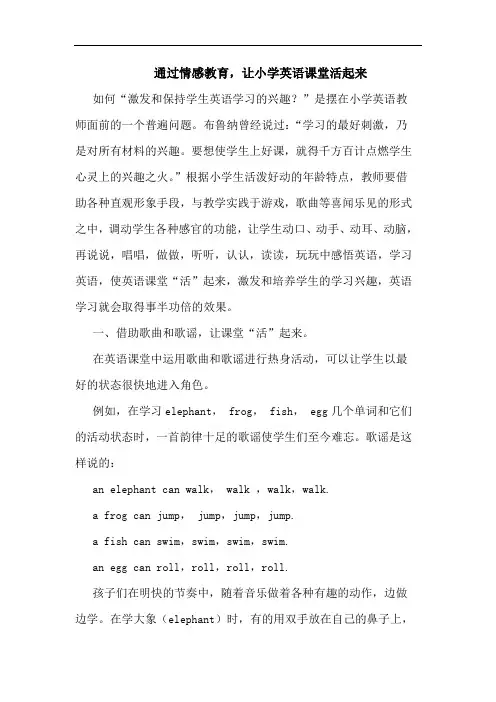 通过情感教育，让小学英语课堂活起来

如何“激发和保持学生英语学习的兴趣？”是摆在小学英语教师面前的一个普遍问题。布鲁纳曾经说过：“学习的最好刺激，乃是对所有材料的兴趣。要想使学生上好课，就得千方百计点燃学生心灵上的兴趣之火。”根据小学生活泼好动的年龄特点，教师要借助各种直观形象手段，与教学实践于游戏，歌曲等喜闻乐见的形式之中，调动学生各种感官的功能，让学生动口、动手、动耳、动脑，再说说，唱唱，做做，听听，认认，读读，玩玩中感悟英语，学习英语，使英语课堂“活”起来，激发和培养学生的学习兴趣，英语学习就会取得事半功倍的效果。

一、借助歌曲和歌谣，让课堂“活”起来。

在英语课堂中运用歌曲和歌谣进行热身活动，可以让学生以最好的状态很快地进入角色。

例如，在学习 elephant， frog， fish， egg 几个单词和它们的活动状态时，一首韵律十足的歌谣使学生们至今难忘。歌谣是这样说的：

an elephant can walk， walk ，walk，walk.

a frog can jump， jump，jump，jump.

a fish can swim，swim，swim，swim.

an egg can roll，roll，roll，roll.

孩子们在明快的节奏中，随着音乐做着各种有趣的动作，边做边学。在学大象（elephant）时，有的用双手放在自己的鼻子上，